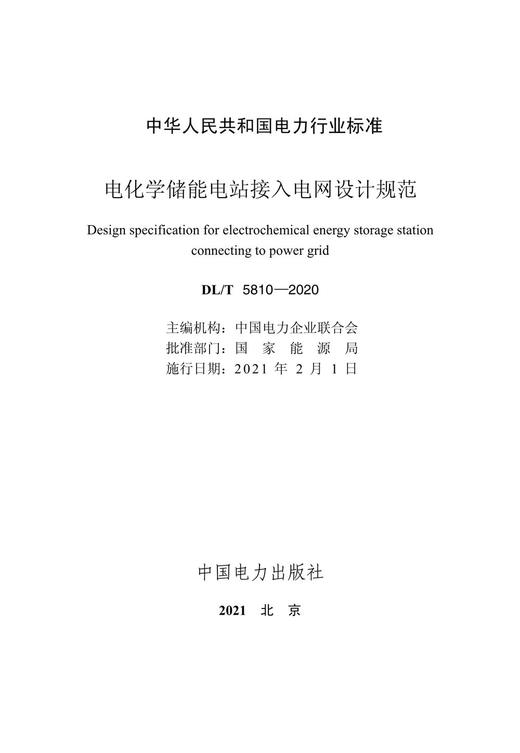 中华人民共和国电力行业标准

电化学储能电站接入电网设计规范

Design specification for electrochemical energy storage station connecting to power grid

DL/T 5810—2020

主编机构：中国电力企业联合会
批准部门：国 家 能 源 局
施行日期：2021 年 2 月 1 日

中国电力出版社

2021 北 京